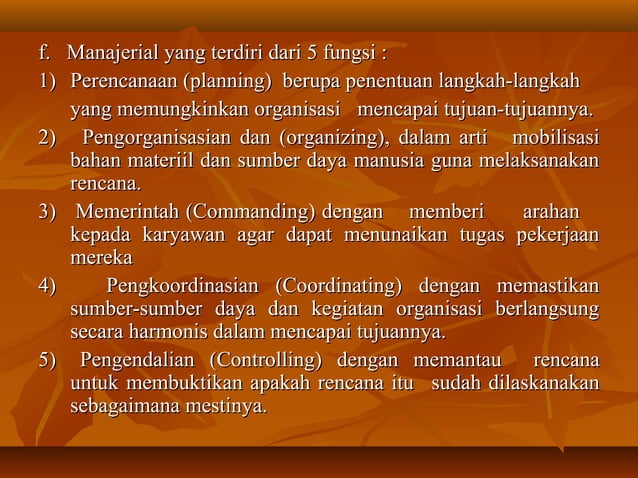 f. Manajerial yang terdiri dari 5 fungsi :

1) Perencanaan (planning) berupa penentuan langkah-langkah yang memungkinkan organisasi mencapai tujuan-tujuannya.

2) Pengorganisasian dan (organizing), dalam arti mobilisasi bahan materiil dan sumber daya manusia guna melaksanakan rencana.

3) Memerintah (Commanding) dengan memberi arahan kepada karyawan agar dapat menunaikan tugas pekerjaan mereka

4) Pengkoordinasian (Coordinating) dengan memastikan sumber-sumber daya dan kegiatan organisasi berlangsung secara harmonis dalam mencapai tujuannya.

5) Pengendalian (Controlling) dengan memantau rencana untuk membuktikan apakah rencana itu sudah dilaskanakan sebagaimana mestinya.